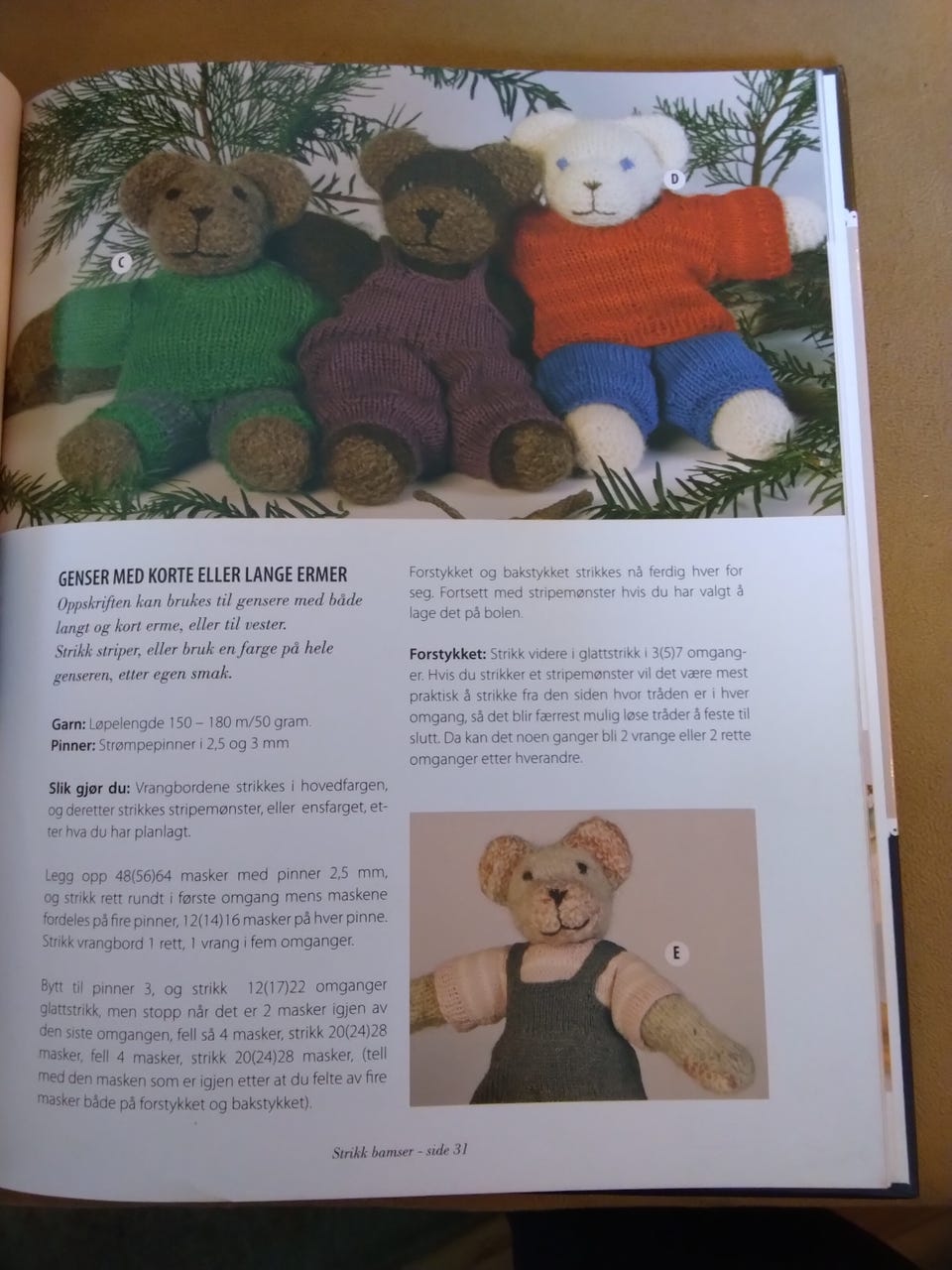 C

D

GENSER MED KORTE ELLER LANGE ERMER

Oppskriften kan brukes til gensere med både langt og kort erme, eller til vester. Strikk striper, eller bruk en farge på hele genseren, etter egen smak.

Garn: Løpelengde 150 – 180 m/50 gram.
Pinner: Strømpepinner i 2,5 og 3 mm

Slik gjør du: Vrangbordene strikkes i hovedfargen, og deretter strikkes stripemønster, eller ensfarget, etter hva du har planlagt.

Legg opp 48(56)64 masker med pinner 2,5 mm, og strikk rett rundt i første omgang mens maskene fordeles på fire pinner, 12(14)16 masker på hver pinne. Strikk vrangbord 1 rett, 1 vrang i fem omganger.

Bytt til pinner 3, og strikk 12(17)22 omganger glattstrikk, men stopp når det er 2 masker igjen av den siste omgangen, fell så 4 masker, strikk 20(24)28 masker, fell 4 masker, strikk 20(24)28 masker, (tell med den masken som er igjen etter at du felte av fire masker både på forstykket og bakstykket).

Forstykket og bakstykket strikkes nå ferdig hver for seg. Fortsett med stripemønster hvis du har valgt å lage det på bolen.

Forstykket: Strikk videre i glattstrikk i 3(5)7 omganger. Hvis du strikker et stripemønster vil det være mest praktisk å strikke fra den siden hvor tråden er i hver omgang, så det blir færrest mulig løse tråder å feste til slutt. Da kan det noen ganger bli 2 vrange eller 2 rette omganger etter hverandre.

E

Strikk bamser - side 31